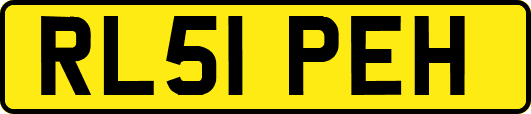 RL51 PEH